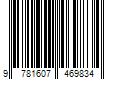 9 781607 469834